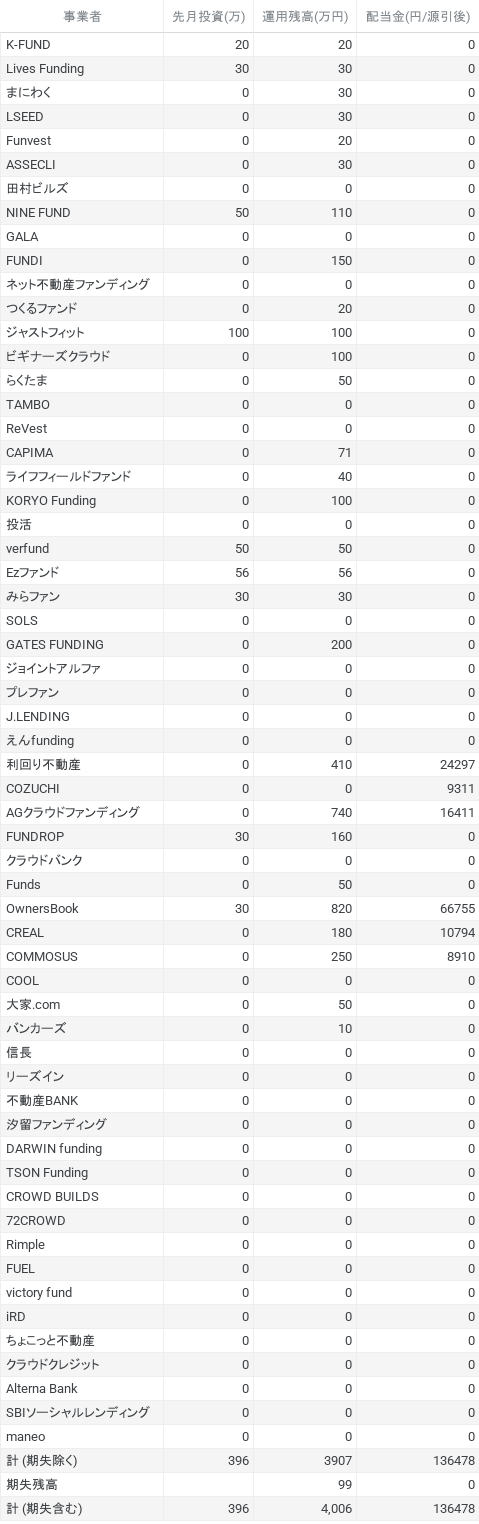 | 事業者 | 先月投資(万) | 運用残高(万円) | 配当金(円/源引後) |
|---|---|---|---|
| K-FUND | 20 | 20 | 0 |
| Lives Funding | 30 | 30 | 0 |
| まにわく | 0 | 30 | 0 |
| LSEED | 0 | 30 | 0 |
| Funvest | 0 | 20 | 0 |
| ASSECLI | 0 | 30 | 0 |
| 田村ビルズ | 0 | 0 | 0 |
| NINE FUND | 50 | 110 | 0 |
| GALA | 0 | 0 | 0 |
| FUNDI | 0 | 150 | 0 |
| ネット不動産ファンディング | 0 | 0 | 0 |
| つくるファンド | 0 | 20 | 0 |
| ジャストフィット | 100 | 100 | 0 |
| ビギナーズクラウド | 0 | 100 | 0 |
| らくたま | 0 | 50 | 0 |
| TAMBO | 0 | 0 | 0 |
| ReVest | 0 | 0 | 0 |
| CAPIMA | 0 | 71 | 0 |
| ライフフィールドファンド | 0 | 40 | 0 |
| KORYO Funding | 0 | 100 | 0 |
| 投活 | 0 | 0 | 0 |
| verfund | 50 | 50 | 0 |
| Ezファンド | 56 | 56 | 0 |
| みらファン | 30 | 30 | 0 |
| SOLS | 0 | 0 | 0 |
| GATES FUNDING | 0 | 200 | 0 |
| ジョイントアルファ | 0 | 0 | 0 |
| プレファン | 0 | 0 | 0 |
| J.LENDING | 0 | 0 | 0 |
| えんfunding | 0 | 0 | 0 |
| 利回り不動産 | 0 | 410 | 24297 |
| COZUCHI | 0 | 0 | 9311 |
| AGクラウドファンディング | 0 | 740 | 16411 |
| FUNDROP | 30 | 160 | 0 |
| クラウドバンク | 0 | 0 | 0 |
| Funds | 0 | 50 | 0 |
| OwnersBook | 30 | 820 | 66755 |
| CREAL | 0 | 180 | 10794 |
| COMMOSUS | 0 | 250 | 8910 |
| COOL | 0 | 0 | 0 |
| 大家.com | 0 | 50 | 0 |
| バンカーズ | 0 | 10 | 0 |
| 信長 | 0 | 0 | 0 |
| リーズイン | 0 | 0 | 0 |
| 不動産BANK | 0 | 0 | 0 |
| 汐留ファンディング | 0 | 0 | 0 |
| DARWIN funding | 0 | 0 | 0 |
| TSON Funding | 0 | 0 | 0 |
| CROWD BUILDS | 0 | 0 | 0 |
| 72CROWD | 0 | 0 | 0 |
| Rimple | 0 | 0 | 0 |
| FUEL | 0 | 0 | 0 |
| victory fund | 0 | 0 | 0 |
| iRD | 0 | 0 | 0 |
| ちょこっと不動産 | 0 | 0 | 0 |
| クラウドクレジット | 0 | 0 | 0 |
| Alterna Bank | 0 | 0 | 0 |
| SBIソーシャルレンディング | 0 | 0 | 0 |
| maneo | 0 | 0 | 0 |
| 計 (期失除く) | 396 | 3907 | 136478 |
| 期失残高 | | 99 | 0 |
| 計 (期失含む) | 396 | 4,006 | 136478 |